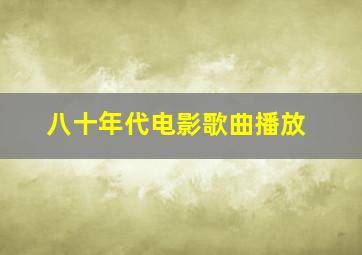 八十年代电影歌曲播放